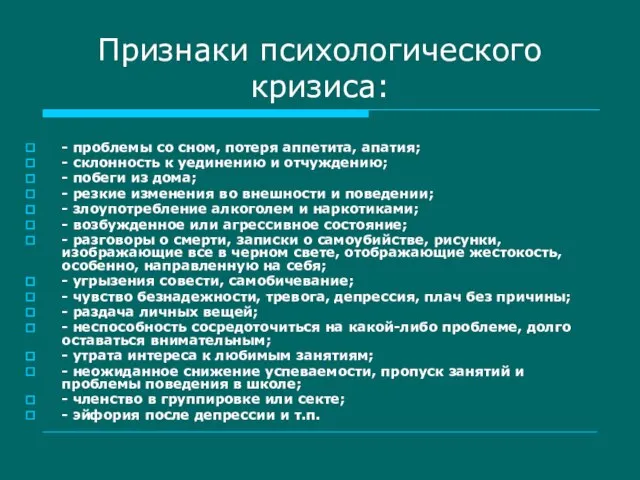 Признаки психологического кризиса:

- проблемы со сном, потеря аппетита, апатия;
- склонность к уединению и отчуждению;
- побеги из дома;
- резкие изменения во внешности и поведении;
- злоупотребление алкоголем и наркотиками;
- возбужденное или агрессивное состояние;
- разговоры о смерти, записки о самоубийстве, рисунки, изображающие все в черном свете, отображающие жестокость, особенно, направленную на себя;
- угрызения совести, самобичевание;
- чувство безнадежности, тревога, депрессия, плач без причины;
- раздача личных вещей;
- неспособность сосредоточиться на какой-либо проблеме, долго оставаться внимательным;
- утрата интереса к любимым занятиям;
- неожиданное снижение успеваемости, пропуск занятий и проблемы поведения в школе;
- членство в группировке или секте;
- эйфория после депрессии и т.п.